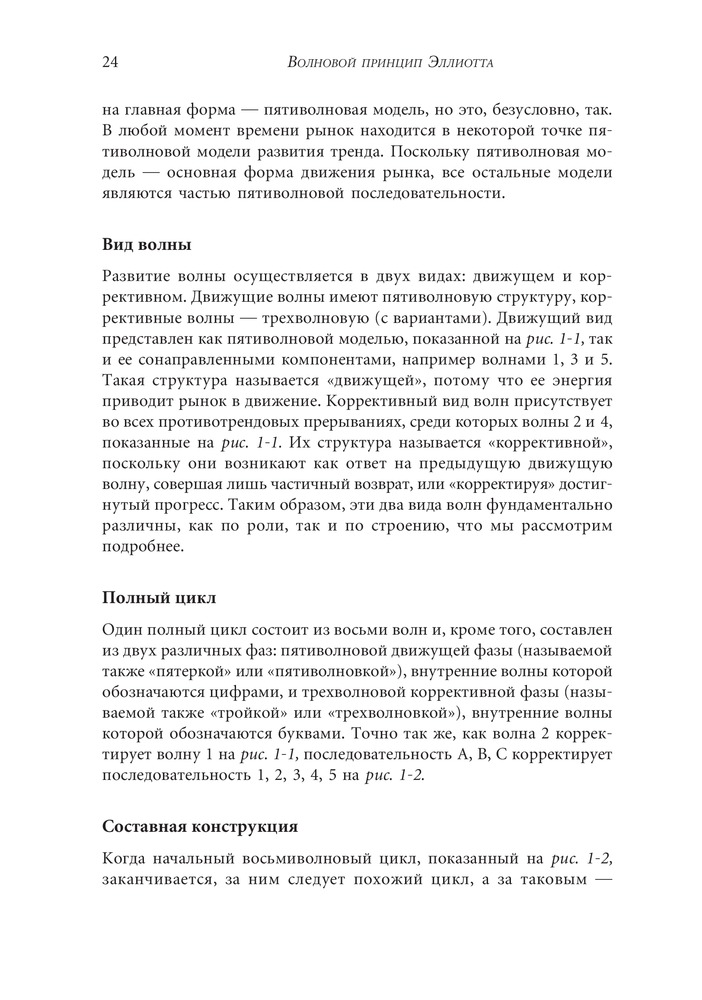 24 Волновой принцип Эллиотта

на главная форма — пятиволновая модель, но это, безусловно, так. В любой момент времени рынок находится в некоторой точке пятиволновой модели развития тренда. Поскольку пятиволновая модель — основная форма движения рынка, все остальные модели являются частью пятиволновой последовательности.

Вид волны

Развитие волны осуществляется в двух видах: движущем и коррективном. Движущие волны имеют пятиволновую структуру, коррективные волны — трехволновую (с вариантами). Движущий вид представлен как пятиволновой моделью, показанной на рис. 1-1, так и ее сонаправленными компонентами, например волнами 1, 3 и 5. Такая структура называется «движущей», потому что ее энергия приводит рынок в движение. Коррективный вид волн присутствует во всех противотрендовых прерываниях, среди которых волны 2 и 4, показанные на рис. 1-1. Их структура называется «коррективной», поскольку они возникают как ответ на предыдущую движущую волну, совершая лишь частичный возврат, или «корректируя» достигнутый прогресс. Таким образом, эти два вида волн фундаментально различны, как по роли, так и по строению, что мы рассмотрим подробнее.

Полный цикл

Один полный цикл состоит из восьми волн и, кроме того, составлен из двух различных фаз: пятиволновой движущей фазы (называемой также «пятеркой» или «пятиволновкой»), внутренние волны которой обозначаются цифрами, и трехволновой коррективной фазы (называемой также «тройкой» или «трехволновкой»), внутренние волны которой обозначаются буквами. Точно так же, как волна 2 корректирует волну 1 на рис. 1-1, последовательность A, B, C корректирует последовательность 1, 2, 3, 4, 5 на рис. 1-2.

Составная конструкция

Когда начальный восьмиволновый цикл, показанный на рис. 1-2, заканчивается, за ним следует похожий цикл, а за таковым —